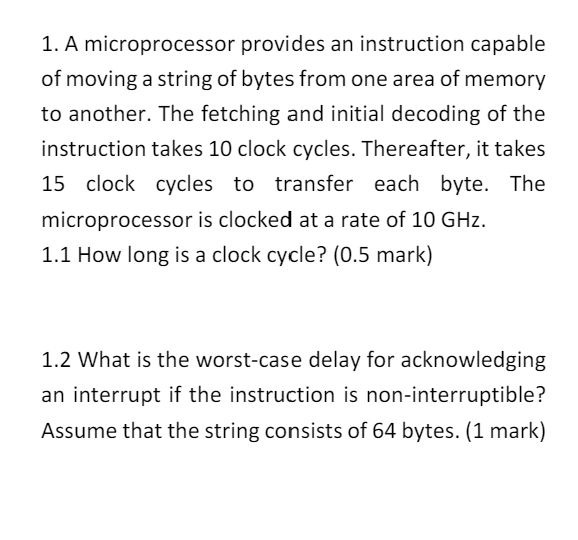 1. A microprocessor provides an instruction capable of moving a string of bytes from one area of memory to another. The fetching and initial decoding of the instruction takes 10 clock cycles. Thereafter, it takes 15 clock cycles to transfer each byte. The microprocessor is clocked at a rate of 10 GHz.
1.1 How long is a clock cycle? (0.5 mark)

1.2 What is the worst-case delay for acknowledging an interrupt if the instruction is non-interruptible? Assume that the string consists of 64 bytes. (1 mark)